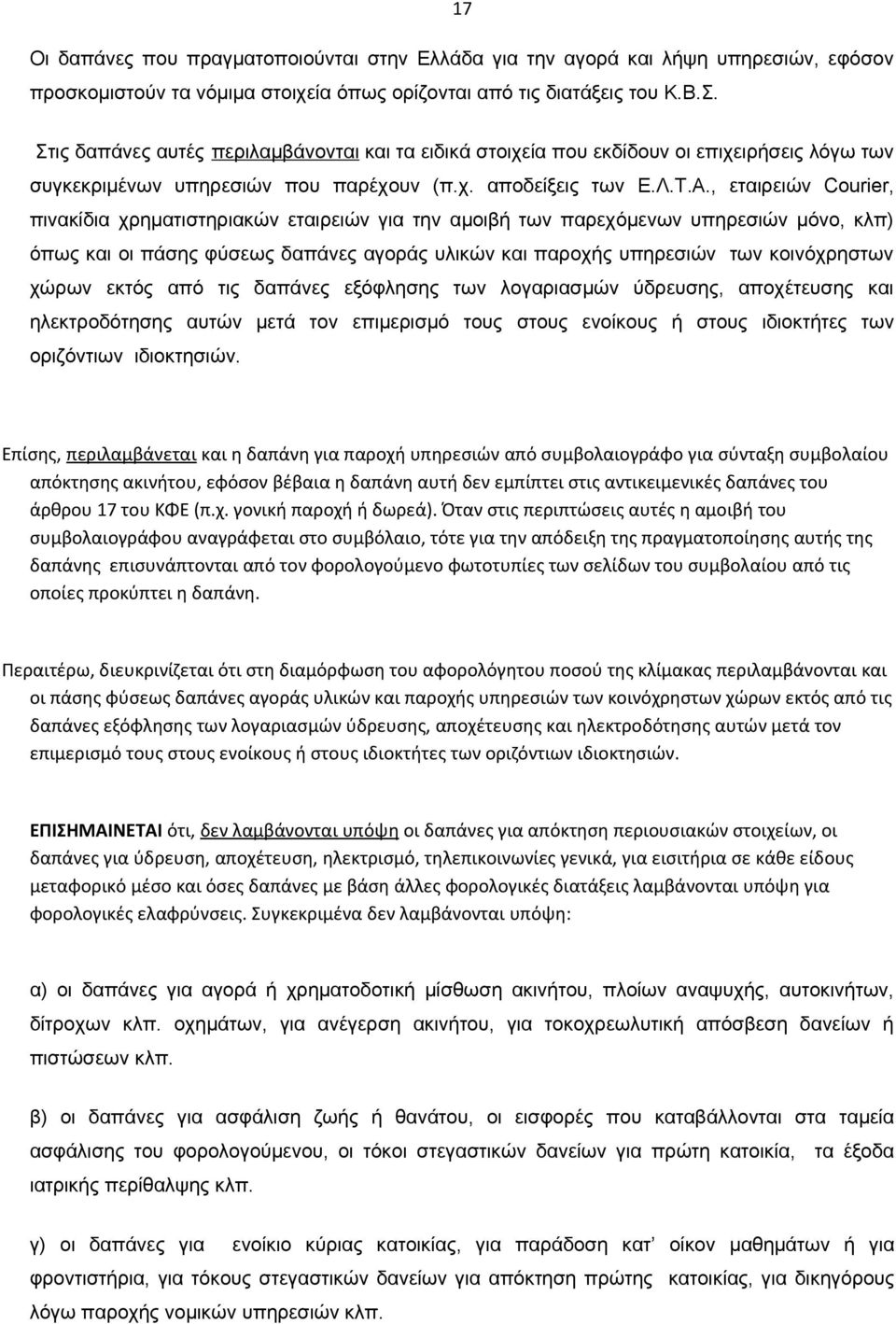 17

Οι δαπάνες που πραγματοποιούνται στην Ελλάδα για την αγορά και λήψη υπηρεσιών, εφόσον προσκομιστούν τα νόμιμα στοιχεία όπως ορίζονται από τις διατάξεις του Κ.Β.Σ.

Στις δαπάνες αυτές περιλαμβάνονται και τα ειδικά στοιχεία που εκδίδουν οι επιχειρήσεις λόγω των συγκεκριμένων υπηρεσιών που παρέχουν (π.χ. αποδείξεις των Ε.Λ.Τ.Α., εταιρειών Courier, πινακίδια χρηματιστηριακών εταιρειών για την αμοιβή των παρεχόμενων υπηρεσιών μόνο, κλπ) όπως και οι πάσης φύσεως δαπάνες αγοράς υλικών και παροχής υπηρεσιών των κοινόχρηστων χώρων εκτός από τις δαπάνες εξόφλησης των λογαριασμών ύδρευσης, αποχέτευσης και ηλεκτροδότησης αυτών μετά τον επιμερισμό τους στους ενοίκους ή στους ιδιοκτήτες των οριζόντιων ιδιοκτησιών.

Επίσης, περιλαμβάνεται και η δαπάνη για παροχή υπηρεσιών από συμβολαιογράφο για σύνταξη συμβολαίου απόκτησης ακινήτου, εφόσον βέβαια η δαπάνη αυτή δεν εμπίπτει στις αντικειμενικές δαπάνες του άρθρου 17 του ΚΦΕ (π.χ. γονική παροχή ή δωρεά). Όταν στις περιπτώσεις αυτές η αμοιβή του συμβολαιογράφου αναγράφεται στο συμβόλαιο, τότε για την απόδειξη της πραγματοποίησης αυτής της δαπάνης επισυνάπτονται από τον φορολογούμενο φωτοτυπίες των σελίδων του συμβολαίου από τις οποίες προκύπτει η δαπάνη.

Περαιτέρω, διευκρινίζεται ότι στη διαμόρφωση του αφορολόγητου ποσού της κλίμακας περιλαμβάνονται και οι πάσης φύσεως δαπάνες αγοράς υλικών και παροχής υπηρεσιών των κοινόχρηστων χώρων εκτός από τις δαπάνες εξόφλησης των λογαριασμών ύδρευσης, αποχέτευσης και ηλεκτροδότησης αυτών μετά τον επιμερισμό τους στους ενοίκους ή στους ιδιοκτήτες των οριζόντιων ιδιοκτησιών.

ΕΠΙΣΗΜΑΙΝΕΤΑΙ ότι, δεν λαμβάνονται υπόψη οι δαπάνες για απόκτηση περιουσιακών στοιχείων, οι δαπάνες για ύδρευση, αποχέτευση, ηλεκτρισμό, τηλεπικοινωνίες γενικά, για εισιτήρια σε κάθε είδους μεταφορικό μέσο και όσες δαπάνες με βάση άλλες φορολογικές διατάξεις λαμβάνονται υπόψη για φορολογικές ελαφρύνσεις. Συγκεκριμένα δεν λαμβάνονται υπόψη:

α) οι δαπάνες για αγορά ή χρηματοδοτική μίσθωση ακινήτου, πλοίων αναψυχής, αυτοκινήτων, δίτροχων κλπ. οχημάτων, για ανέγερση ακινήτου, για τοκοχρεωλυτική απόσβεση δανείων ή πιστώσεων κλπ.

β) οι δαπάνες για ασφάλιση ζωής ή θανάτου, οι εισφορές που καταβάλλονται στα ταμεία ασφάλισης του φορολογούμενου, οι τόκοι στεγαστικών δανείων για πρώτη κατοικία, τα έξοδα ιατρικής περίθαλψης κλπ.

γ) οι δαπάνες για ενοίκιο κύριας κατοικίας, για παράδοση κατ' οίκον μαθημάτων ή για φροντιστήρια, για τόκους στεγαστικών δανείων για απόκτηση πρώτης κατοικίας, για δικηγόρους λόγω παροχής νομικών υπηρεσιών κλπ.